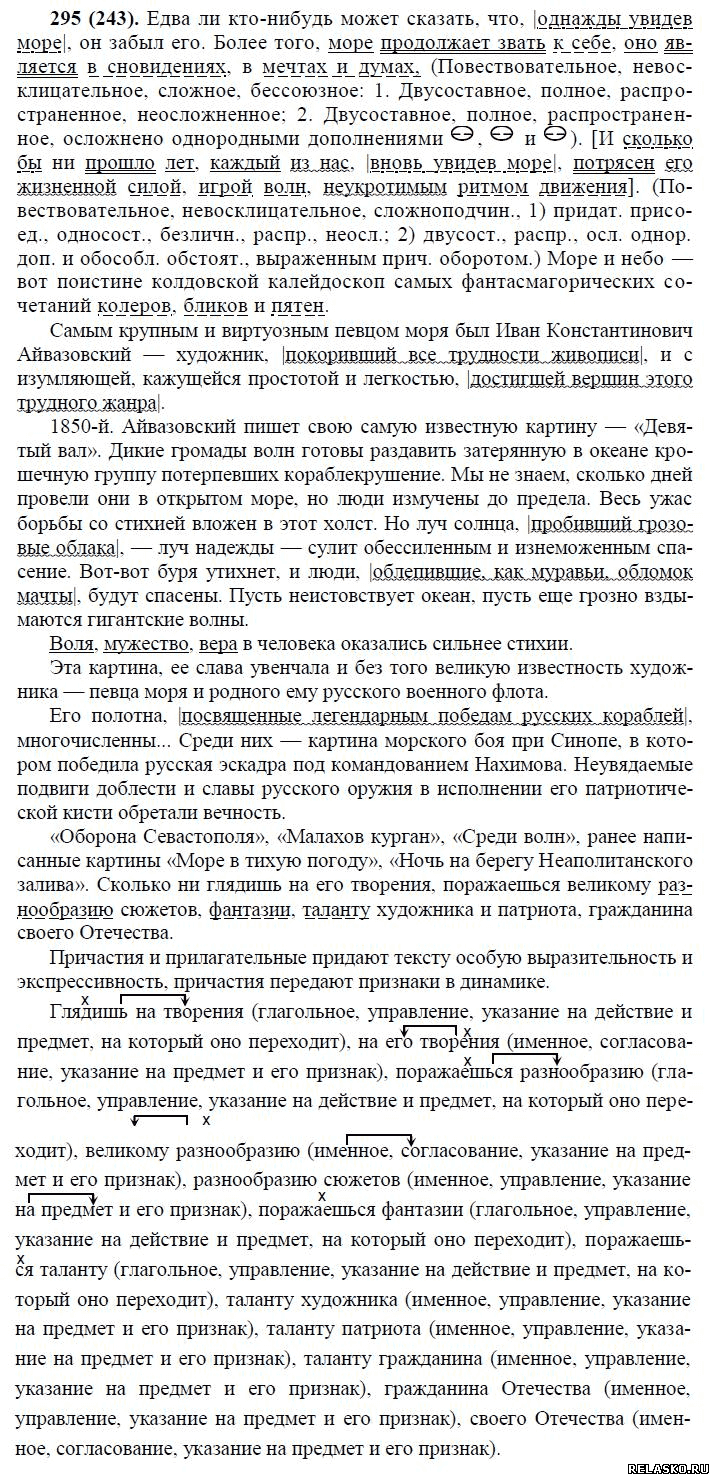 **295 (243).** Едва ли кто-нибудь может сказать, что, |однажды увидев море|, он забыл его. Более того, море продолжает звать к себе, оно является в сновидениях, в мечтах и думах. (Повествовательное, невосклицательное, сложное, бессоюзное: 1. Двусоставное, полное, распространенное, неосложненное; 2. Двусоставное, полное, распространенное, осложнено однородными дополнениями ⊖, ⊖ и ⊖). [И сколько бы ни прошло лет, каждый из нас, |вновь увидев море|, потрясен его жизненной силой, игрой волн, неукротимым ритмом движения]. (Повествовательное, невосклицательное, сложноподчин., 1) придат. присоед., односост., безличн., распр., неосл.; 2) двусост., распр., осл. однор. доп. и обособл. обстоят., выраженным прич. оборотом.) Море и небо — вот поистине колдовской калейдоскоп самых фантасмагорических сочетаний колеров, бликов и пятен.

Самым крупным и виртуозным певцом моря был Иван Константинович Айвазовский — художник, |покоривший все трудности живописи|, и с изумляющей, кажущейся простотой и легкостью, |достигшей вершин этого трудного жанра|.

1850-й. Айвазовский пишет свою самую известную картину — «Девятый вал». Дикие громады волн готовы раздавить затерянную в океане крошечную группу потерпевших кораблекрушение. Мы не знаем, сколько дней провели они в открытом море, но люди измучены до предела. Весь ужас борьбы со стихией вложен в этот холст. Но луч солнца, |пробивший грозовые облака|, — луч надежды — сулит обессиленным и изнеможенным спасение. Вот-вот буря утихнет, и люди, |облепившие, как муравьи, обломок мачты|, будут спасены. Пусть неистовствует океан, пусть еще грозно вздымаются гигантские волны.

Воля, мужество, вера в человека оказались сильнее стихии.

Эта картина, ее слава увенчала и без того великую известность художника — певца моря и родного ему русского военного флота.

Его полотна, |посвященные легендарным победам русских кораблей|, многочисленны... Среди них — картина морского боя при Синопе, в котором победила русская эскадра под командованием Нахимова. Неувядаемые подвиги доблести и славы русского оружия в исполнении его патриотической кисти обретали вечность.

«Оборона Севастополя», «Малахов курган», «Среди волн», ранее написанные картины «Море в тихую погоду», «Ночь на берегу Неаполитанского залива». Сколько ни глядишь на его творения, поражаешься великому разнообразию сюжетов, фантазии, таланту художника и патриота, гражданина своего Отечества.

Причастия и прилагательные придают тексту особую выразительность и экспрессивность, причастия передают признаки в динамике.

Глядишь на творения (глагольное, управление, указание на действие и предмет, на который оно переходит), на его творения (именное, согласование, указание на предмет и его признак), поражаешься разнообразию (глагольное, управление, указание на действие и предмет, на который оно переходит), великому разнообразию (именное, согласование, указание на предмет и его признак), разнообразию сюжетов (именное, управление, указание на предмет и его признак), поражаешься фантазии (глагольное, управление, указание на действие и предмет, на который оно переходит), поражаешься таланту (глагольное, управление, указание на действие и предмет, на который оно переходит), таланту художника (именное, управление, указание на предмет и его признак), таланту патриота (именное, управление, указание на предмет и его признак), таланту гражданина (именное, управление, указание на предмет и его признак), гражданина Отечества (именное, управление, указание на предмет и его признак), своего Отечества (именное, согласование, указание на предмет и его признак).

RELASKO.RU